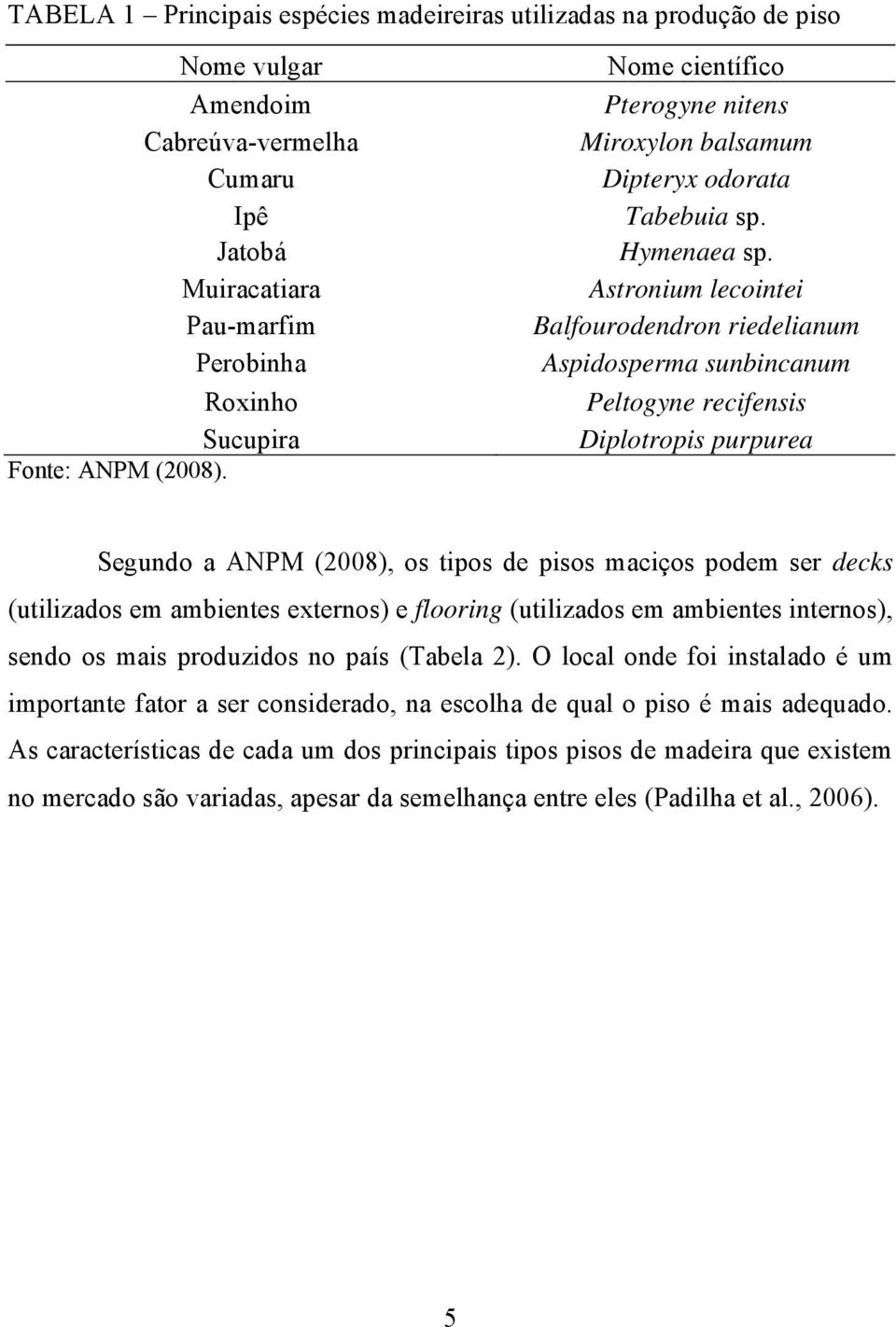 TABELA 1 – Principais espécies madeireiras utilizadas na produção de piso

| Nome vulgar | Nome científico |
|---|---|
| Amendoim | Pterogyne nitens |
| Cabreúva-vermelha | Miroxylon balsamum |
| Cumaru | Dipteryx odorata |
| Ipê | Tabebuia sp. |
| Jatobá | Hymenaea sp. |
| Muiracatiara | Astronium lecointei |
| Pau-marfim | Balfourodendron riedelianum |
| Perobinha | Aspidosperma sunbincanum |
| Roxinho | Peltogyne recifensis |
| Sucupira | Diplotropis purpurea |

Fonte: ANPM (2008).

Segundo a ANPM (2008), os tipos de pisos maciços podem ser decks (utilizados em ambientes externos) e flooring (utilizados em ambientes internos), sendo os mais produzidos no país (Tabela 2). O local onde foi instalado é um importante fator a ser considerado, na escolha de qual o piso é mais adequado. As características de cada um dos principais tipos pisos de madeira que existem no mercado são variadas, apesar da semelhança entre eles (Padilha et al., 2006).

5